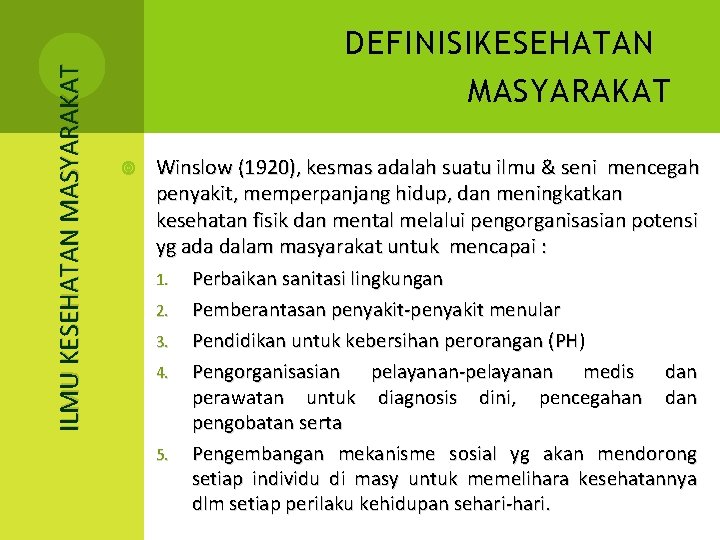 ILMU KESEHATAN MASYARAKAT

DEFINISIKESEHATAN MASYARAKAT

Winslow (1920), kesmas adalah suatu ilmu & seni mencegah penyakit, memperpanjang hidup, dan meningkatkan kesehatan fisik dan mental melalui pengorganisasian potensi yg ada dalam masyarakat untuk mencapai :

1. Perbaikan sanitasi lingkungan
2. Pemberantasan penyakit-penyakit menular
3. Pendidikan untuk kebersihan perorangan (PH)
4. Pengorganisasian pelayanan-pelayanan medis dan perawatan untuk diagnosis dini, pencegahan dan pengobatan serta
5. Pengembangan mekanisme sosial yg akan mendorong setiap individu di masy untuk memelihara kesehatannya dlm setiap perilaku kehidupan sehari-hari.